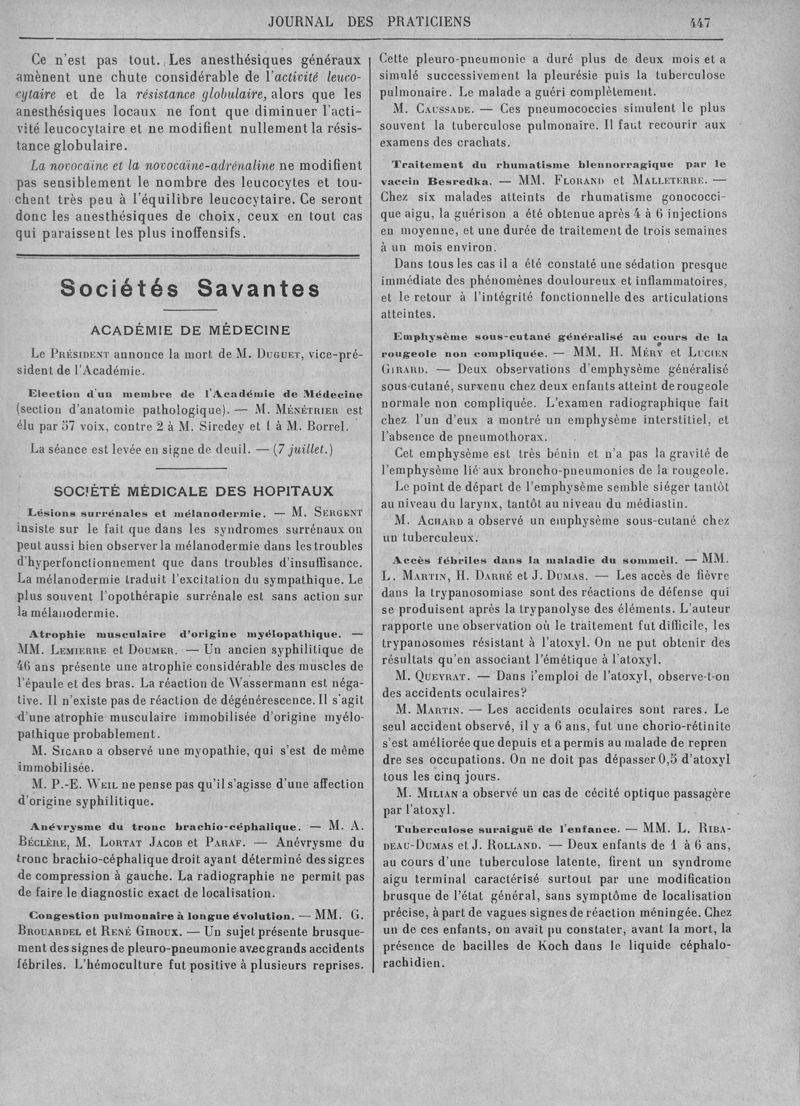 JOURNAL DES PRATICIENS 447

Ce n'est pas tout. Les anesthésiques généraux amènent une chute considérable de l'activité leucocytaire et de la résistance globulaire, alors que les anesthésiques locaux ne font que diminuer l'activité leucocytaire et ne modifient nullement la résistance globulaire.

La novocaïne et la novocaïne-adrénaline ne modifient pas sensiblement le nombre des leucocytes et touchent très peu à l'équilibre leucocytaire. Ce seront donc les anesthésiques de choix, ceux en tout cas qui paraissent les plus inoffensifs.

Sociétés Savantes

ACADÉMIE DE MÉDECINE

Le Président annonce la mort de M. Duguet, vice-président de l'Académie.

Election d'un membre de l'Académie de Médecine (section d'anatomie pathologique). — M. Ménétrier est élu par 57 voix, contre 2 à M. Siredey et 1 à M. Borrel.

La séance est levée en signe de deuil. — (7 juillet.)

SOCIÉTÉ MÉDICALE DES HOPITAUX

Lésions surrénales et mélanodermie. — M. Sergent insiste sur le fait que dans les syndromes surrénaux on peut aussi bien observer la mélanodermie dans les troubles d'hyperfonctionnement que dans troubles d'insuffisance. La mélanodermie traduit l'excitation du sympathique. Le plus souvent l'opothérapie surrénale est sans action sur la mélanodermie.

Atrophie musculaire d'origine myélopathique. — MM. Lemierre et Doumer. — Un ancien syphilitique de 46 ans présente une atrophie considérable des muscles de l'épaule et des bras. La réaction de Wassermann est négative. Il n'existe pas de réaction de dégénérescence. Il s'agit d'une atrophie musculaire immobilisée d'origine myélopathique probablement.

M. Sicard a observé une myopathie, qui s'est de même immobilisée.

M. P.-E. Weil ne pense pas qu'il s'agisse d'une affection d'origine syphilitique.

Anévrysme du tronc brachio-céphalique. — M. A. Béclère, M. Lortat Jacob et Paraf. — Anévrysme du tronc brachio-céphalique droit ayant déterminé des signes de compression à gauche. La radiographie ne permit pas de faire le diagnostic exact de localisation.

Congestion pulmonaire à longue évolution. — MM. G. Brouardel et René Giroux. — Un sujet présente brusquement des signes de pleuro-pneumonie avec grands accidents fébriles. L'hémoculture fut positive à plusieurs reprises. Cette pleuro-pneumonie a duré plus de deux mois et a simulé successivement la pleurésie puis la tuberculose pulmonaire. Le malade a guéri complètement.

M. Caussade. — Ces pneumococcies simulent le plus souvent la tuberculose pulmonaire. Il faut recourir aux examens des crachats.

Traitement du rhumatisme blennorragique par le vaccin Besredka. — MM. Florand et Malleterre. — Chez six malades atteints de rhumatisme gonococcique aigu, la guérison a été obtenue après 4 à 6 injections en moyenne, et une durée de traitement de trois semaines à un mois environ.

Dans tous les cas il a été constaté une sédation presque immédiate des phénomènes douloureux et inflammatoires, et le retour à l'intégrité fonctionnelle des articulations atteintes.

Emphysème sous-cutané généralisé au cours de la rougeole non compliquée. — MM. H. Méry et Lucien Girard. — Deux observations d'emphysème généralisé sous-cutané, survenu chez deux enfants atteint de rougeole normale non compliquée. L'examen radiographique fait chez l'un d'eux a montré un emphysème interstitiel, et l'absence de pneumothorax.

Cet emphysème est très bénin et n'a pas la gravité de l'emphysème lié aux broncho-pneumonies de la rougeole.

Le point de départ de l'emphysème semble siéger tantôt au niveau du larynx, tantôt au niveau du médiastin.

M. Achard a observé un emphysème sous-cutané chez un tuberculeux.

Accès fébriles dans la maladie du sommeil. — MM. L. Martin, H. Darré et J. Dumas. — Les accès de fièvre dans la trypanosomiase sont des réactions de défense qui se produisent après la trypanolyse des éléments. L'auteur rapporte une observation où le traitement fut difficile, les trypanosomes résistant à l'atoxyl. On ne put obtenir des résultats qu'en associant l'émétique à l'atoxyl.

M. Queyrat. — Dans l'emploi de l'atoxyl, observe-t-on des accidents oculaires?

M. Martin. — Les accidents oculaires sont rares. Le seul accident observé, il y a 6 ans, fut une chorio-rétinite s'est améliorée que depuis et a permis au malade de reprendre ses occupations. On ne doit pas dépasser 0,5 d'atoxyl tous les cinq jours.

M. Milian a observé un cas de cécité optique passagère par l'atoxyl.

Tuberculose suraiguë de l'enfance. — MM. L. Ribadeau-Dumas et J. Rolland. — Deux enfants de 1 à 6 ans, au cours d'une tuberculose latente, firent un syndrome aigu terminal caractérisé surtout par une modification brusque de l'état général, sans symptôme de localisation précise, à part de vagues signes de réaction méningée. Chez un de ces enfants, on avait pu constater, avant la mort, la présence de bacilles de Koch dans le liquide céphalo-rachidien.